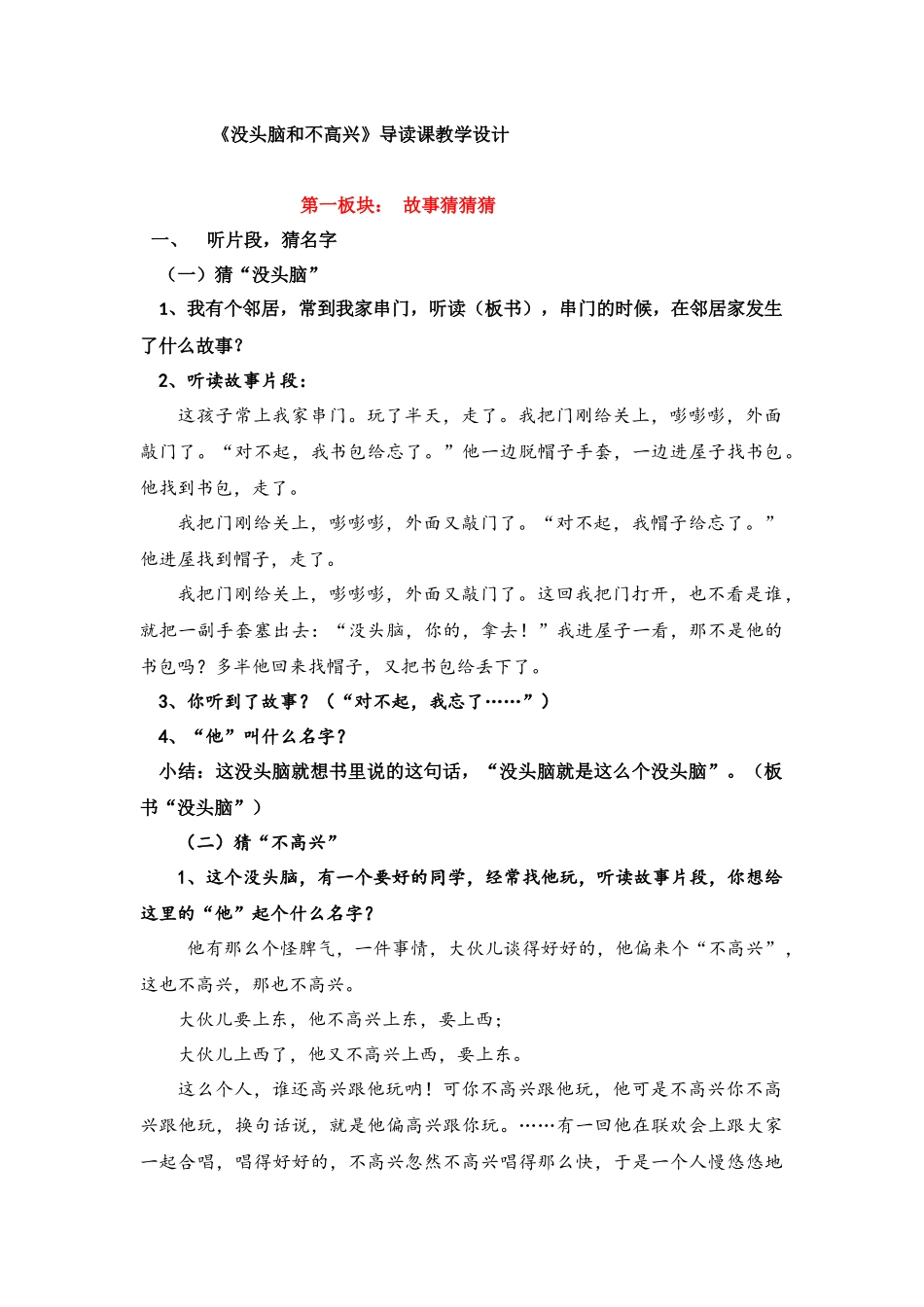 《没头脑和不高兴》导读课教学设计

第一板块： 故事猜猜猜

一、 听片段，猜名字

（一）猜“没头脑”

1、我有个邻居，常到我家串门，听读（板书），串门的时候，在邻居家发生了什么故事？

2、听读故事片段：

这孩子常上我家串门。玩了半天，走了。我把门刚给关上，嘭嘭嘭，外面敲门了。“对不起，我书包给忘了。”他一边脱帽子手套，一边进屋子找书包。他找到书包，走了。

我把门刚给关上，嘭嘭嘭，外面又敲门了。“对不起，我帽子给忘了。”他进屋找到帽子，走了。

我把门刚给关上，嘭嘭嘭，外面又敲门了。这回我把门打开，也不看是谁，就把一副手套塞出去：“没头脑，你的，拿去！”我进屋子一看，那不是他的书包吗？多半他回来找帽子，又把书包给丢下了。

3、你听到了故事？（“对不起，我忘了……”）

4、“他”叫什么名字？

小结：这没头脑就想书里说的这句话，“没头脑就是这么个没头脑”。（板书“没头脑”）

（二）猜“不高兴”

1、这个没头脑，有一个要好的同学，经常找他玩，听读故事片段，你想给这里的“他”起个什么名字？

他有那么个怪脾气，一件事情，大伙儿谈得好好的，他偏来个“不高兴”，这也不高兴，那也不高兴。

大伙儿要上东，他不高兴上东，要上西；

大伙儿上西了，他又不高兴上西，要上东。

这么个人，谁还高兴跟他玩呐！可你不高兴跟他玩，他可是不高兴你不高兴跟他玩，换句话说，就是他偏高兴跟你玩。……有一回他在联欢会上跟大家一起合唱，唱得好好的，不高兴忽然不高兴唱得那么快，于是一个人慢悠悠地